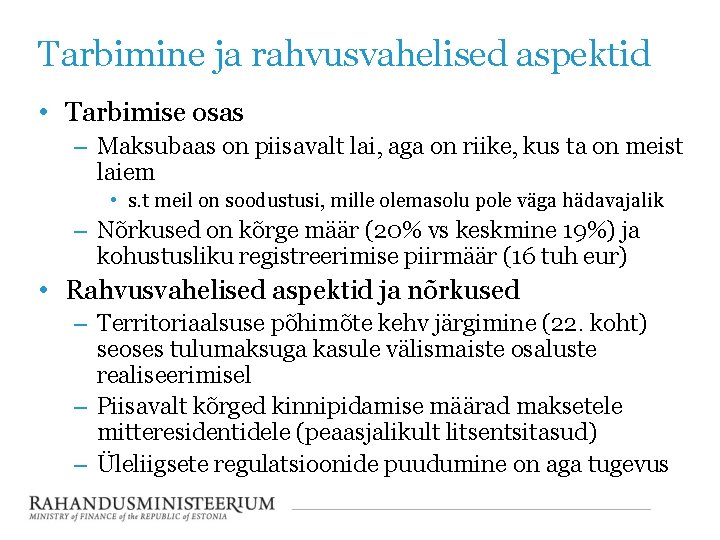 Tarbimine ja rahvusvahelised aspektid

• Tarbimise osas
– Maksubaas on piisavalt lai, aga on riike, kus ta on meist laiem
• s.t meil on soodustusi, mille olemasolu pole väga hädavajalik
– Nõrkused on kõrge määr (20% vs keskmine 19%) ja kohustusliku registreerimise piirmäär (16 tuh eur)
• Rahvusvahelised aspektid ja nõrkused
– Territoriaalsuse põhimõte kehv järgimine (22. koht) seoses tulumaksuga kasule välismaiste osaluste realiseerimisel
– Piisavalt kõrged kinnipidamise määrad maksetele mitteresidentidele (peaasjalikult litsentsitasud)
– Üleliigsete regulatsioonide puudumine on aga tugevus

RAHANDUSMINISTEERIUM
MINISTRY of FINANCE of the REPUBLIC of ESTONIA